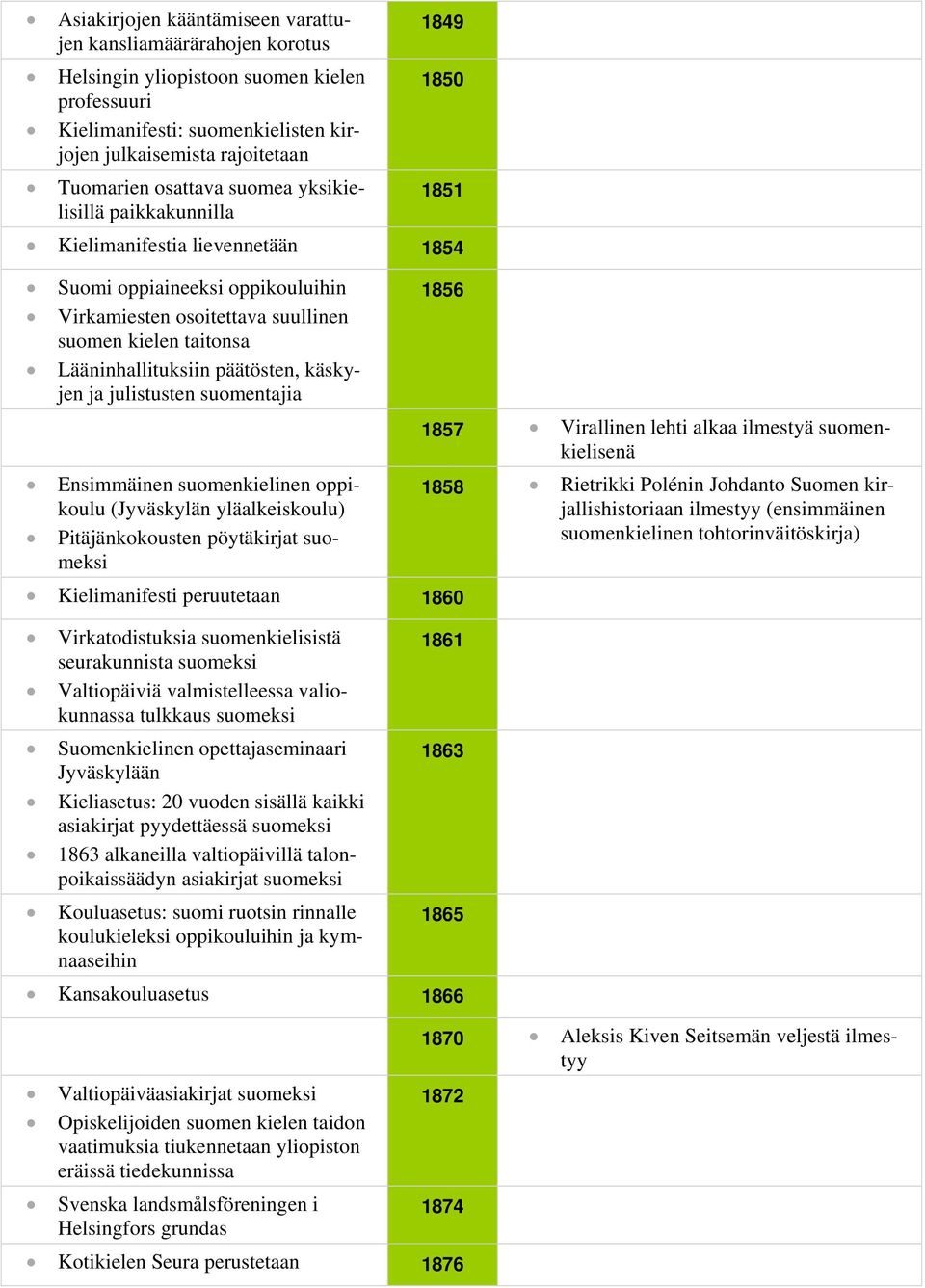 | | | |
|---|---|---|
| Asiakirjojen kääntämiseen varattujen kansliamäärärahojen korotus | 1849 | |
| Helsingin yliopistoon suomen kielen professuuri<br>Kielimanifesti: suomenkielisten kirjojen julkaisemista rajoitetaan | 1850 | |
| Tuomarien osattava suomea yksikielisillä paikkakunnilla | 1851 | |
| Kielimanifestia lievennetään | 1854 | |
| Suomi oppiaineeksi oppikouluihin<br>Virkamiesten osoitettava suullinen suomen kielen taitonsa<br>Lääninhallituksiin päätösten, käskyjen ja julistusten suomentajia | 1856 | |
| | 1857 | Virallinen lehti alkaa ilmestyä suomenkielisenä |
| Ensimmäinen suomenkielinen oppikoulu (Jyväskylän yläalkeiskoulu)<br>Pitäjänkokousten pöytäkirjat suomeksi | 1858 | Rietrikki Polénin Johdanto Suomen kirjallishistoriaan ilmestyy (ensimmäinen suomenkielinen tohtorinväitöskirja) |
| Kielimanifesti peruutetaan | 1860 | |
| Virkatodistuksia suomenkielisistä seurakunnista suomeksi<br>Valtiopäiviä valmistelleessa valiokunnassa tulkkaus suomeksi | 1861 | |
| Suomenkielinen opettajaseminaari Jyväskylään<br>Kieliasetus: 20 vuoden sisällä kaikki asiakirjat pyydettäessä suomeksi<br>1863 alkaneilla valtiopäivillä talonpoikaissäädyn asiakirjat suomeksi | 1863 | |
| Kouluasetus: suomi ruotsin rinnalle koulukieleksi oppikouluihin ja kymnaaseihin | 1865 | |
| Kansakouluasetus | 1866 | |
| | 1870 | Aleksis Kiven Seitsemän veljestä ilmestyy |
| Valtiopäiväasiakirjat suomeksi<br>Opiskelijoiden suomen kielen taidon vaatimuksia tiukennetaan yliopiston eräissä tiedekunnissa | 1872 | |
| Svenska landsmålsföreningen i Helsingfors grundas | 1874 | |
| Kotikielen Seura perustetaan | 1876 | |